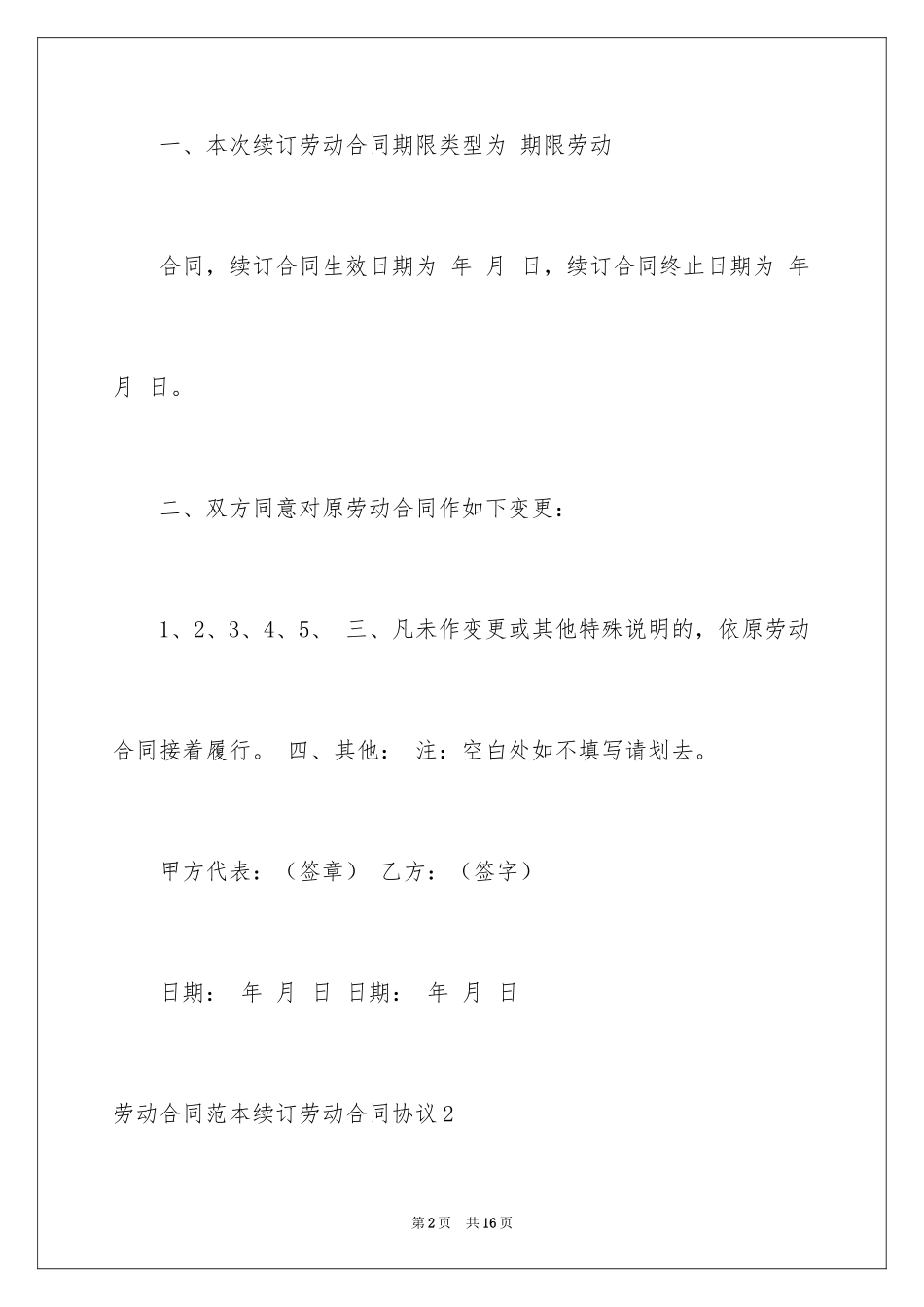 一、本次续订劳动合同期限类型为 期限劳动

合同，续订合同生效日期为 年 月 日，续订合同终止日期为 年 月 日。

二、双方同意对原劳动合同作如下变更：

1、2、3、4、5、 三、凡未作变更或其他特殊说明的，依原劳动合同接着履行。 四、其他： 注：空白处如不填写请划去。

甲方代表：（签章） 乙方：（签字）

日期： 年 月 日 日期： 年 月 日

劳动合同范本续订劳动合同协议2

第2页 共16页